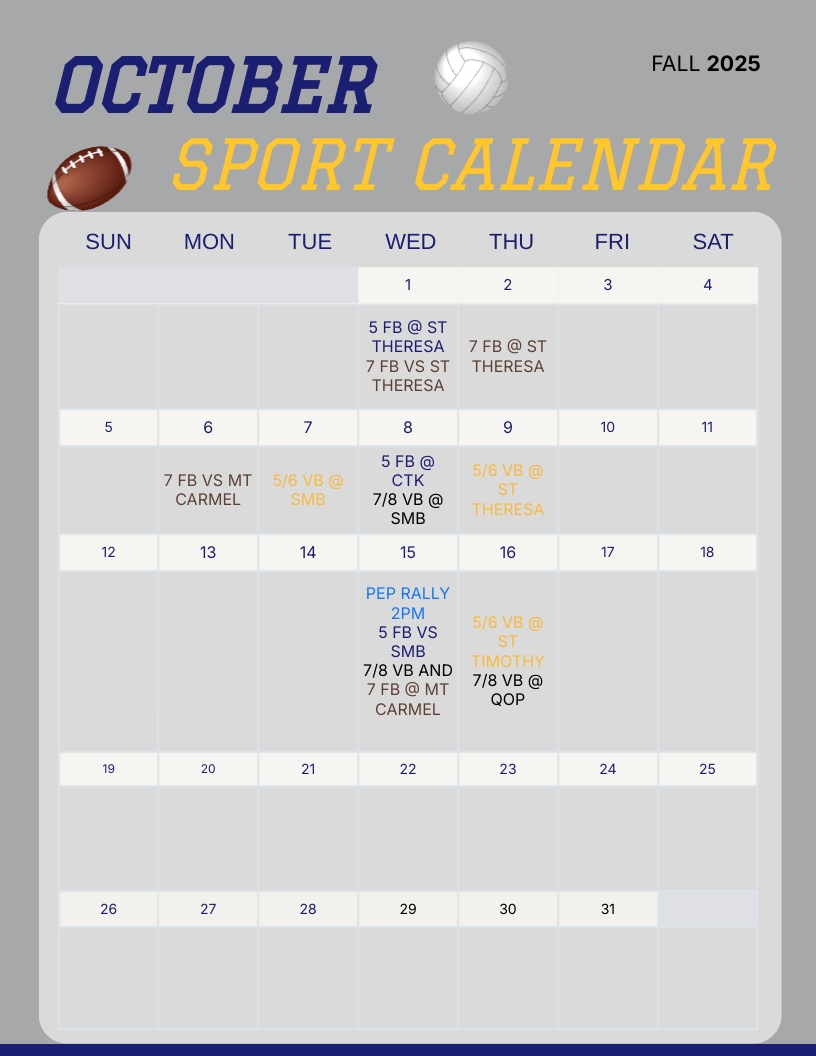 OCTOBER

FALL 2025

SPORT CALENDAR

| SUN | MON | TUE | WED | THU | FRI | SAT |
|---|---|---|---|---|---|---|
| | | | 1 | 2 | 3 | 4 |
| | | | 5 FB @ ST THERESA 7 FB VS ST THERESA | 7 FB @ ST THERESA | | |
| 5 | 6 | 7 | 8 | 9 | 10 | 11 |
| | 7 FB VS MT CARMEL | 5/6 VB @ SMB | 5 FB @ CTK 7/8 VB @ SMB | 5/6 VB @ ST THERESA | | |
| 12 | 13 | 14 | 15 | 16 | 17 | 18 |
| | | | PEP RALLY 2PM 5 FB VS SMB 7/8 VB AND 7 FB @ MT CARMEL | 5/6 VB @ ST TIMOTHY 7/8 VB @ QOP | | |
| 19 | 20 | 21 | 22 | 23 | 24 | 25 |
| | | | | | | |
| 26 | 27 | 28 | 29 | 30 | 31 | |
| | | | | | | |